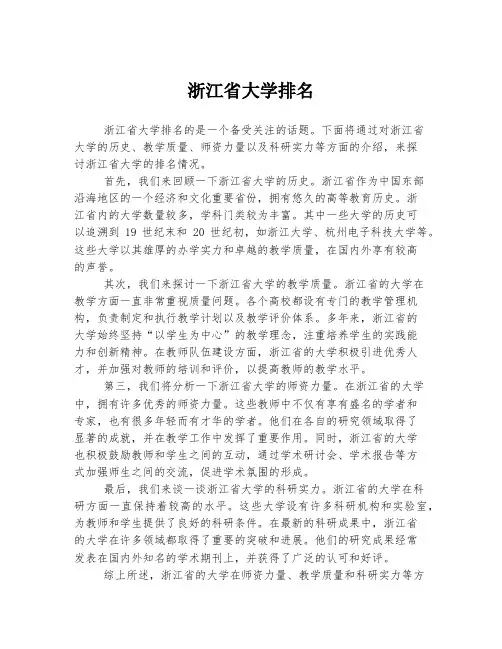 浙江省大学排名

浙江省大学排名的是一个备受关注的话题。下面将通过对浙江省大学的历史、教学质量、师资力量以及科研实力等方面的介绍，来探讨浙江省大学的排名情况。

首先，我们来回顾一下浙江省大学的历史。浙江省作为中国东部沿海地区的一个经济和文化重要省份，拥有悠久的高等教育历史。浙江省内的大学数量较多，学科门类较为丰富。其中一些大学的历史可以追溯到 19 世纪末和 20 世纪初，如浙江大学、杭州电子科技大学等。这些大学以其雄厚的办学实力和卓越的教学质量，在国内外享有较高的声誉。

其次，我们来探讨一下浙江省大学的教学质量。浙江省的大学在教学方面一直非常重视质量问题。各个高校都设有专门的教学管理机构，负责制定和执行教学计划以及教学评价体系。多年来，浙江省的大学始终坚持“以学生为中心”的教学理念，注重培养学生的实践能力和创新精神。在教师队伍建设方面，浙江省的大学积极引进优秀人才，并加强对教师的培训和评价，以提高教师的教学水平。

第三，我们将分析一下浙江省大学的师资力量。在浙江省的大学中，拥有许多优秀的师资力量。这些教师中不仅有享有盛名的学者和专家，也有很多年轻而有才华的学者。他们在各自的研究领域取得了显著的成就，并在教学工作中发挥了重要作用。同时，浙江省的大学也积极鼓励教师和学生之间的互动，通过学术研讨会、学术报告等方式加强师生之间的交流，促进学术氛围的形成。

最后，我们来谈一谈浙江省大学的科研实力。浙江省的大学在科研方面一直保持着较高的水平。这些大学设有许多科研机构和实验室，为教师和学生提供了良好的科研条件。在最新的科研成果中，浙江省的大学在许多领域都取得了重要的突破和进展。他们的研究成果经常发表在国内外知名的学术期刊上，并获得了广泛的认可和好评。

综上所述，浙江省的大学在师资力量、教学质量和科研实力等方